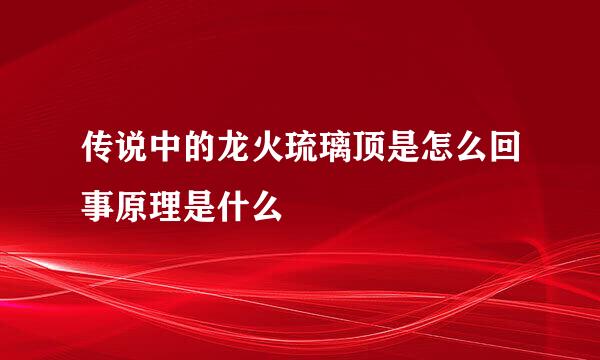 传说中的龙火琉璃顶是怎么回事原理是什么